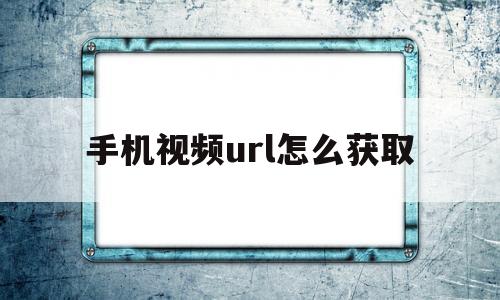 手机视频url怎么获取